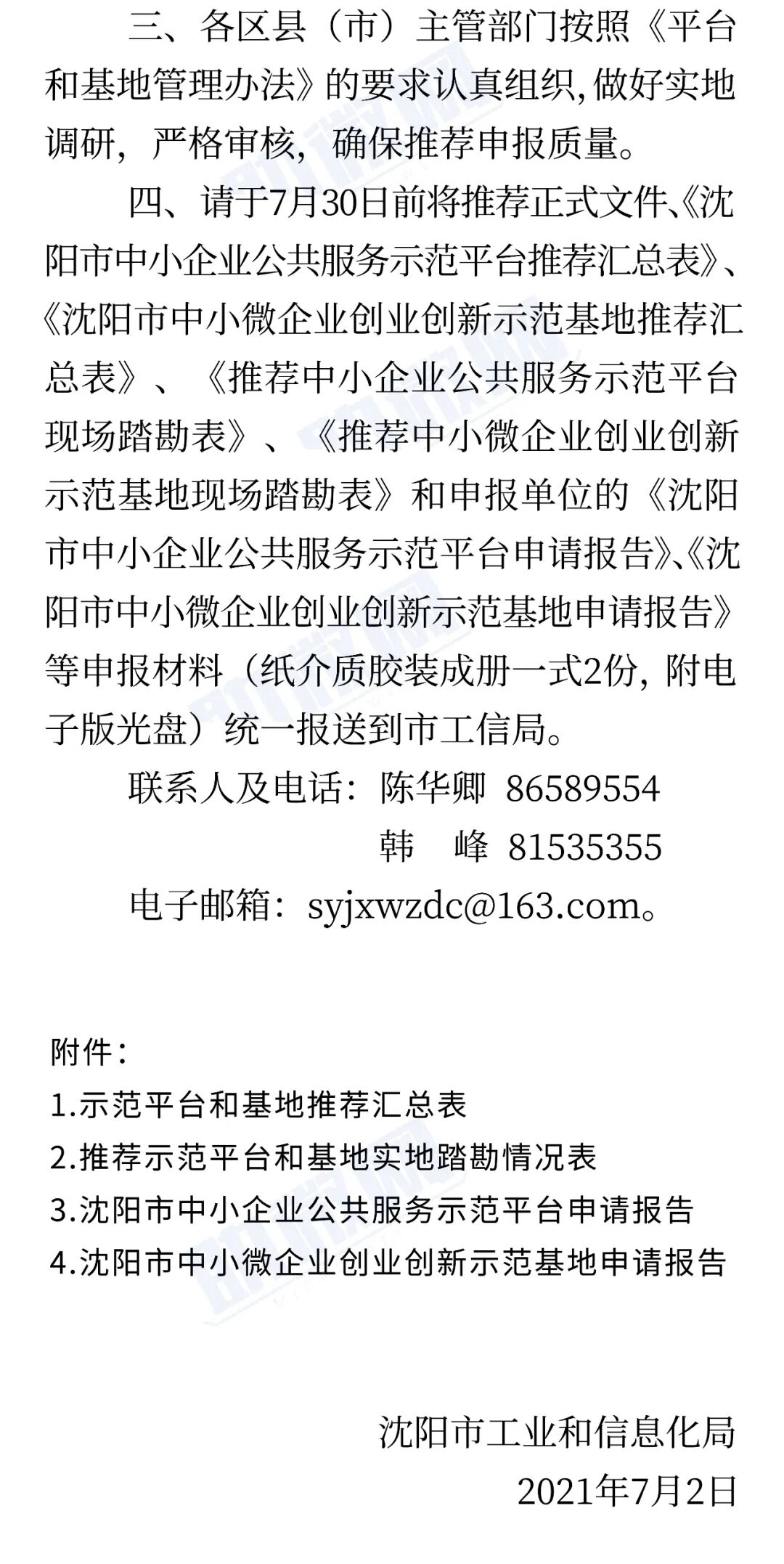 三、各区县（市）主管部门按照《平台和基地管理办法》的要求认真组织，做好实地调研，严格审核，确保推荐申报质量。

四、请于7月30日前将推荐正式文件、《沈阳市中小企业公共服务示范平台推荐汇总表》、《沈阳市中小微企业创业创新示范基地推荐汇总表》、《推荐中小企业公共服务示范平台现场踏勘表》、《推荐中小微企业创业创新示范基地现场踏勘表》和申报单位的《沈阳市中小企业公共服务示范平台申请报告》、《沈阳市中小微企业创业创新示范基地申请报告》等申报材料（纸介质胶装成册一式2份，附电子版光盘）统一报送到市工信局。

联系人及电话：陈华卿 86589554

韩 峰 81535355

电子邮箱：syjxwzdc@163.com。

附件：

1.示范平台和基地推荐汇总表

2.推荐示范平台和基地实地踏勘情况表

3.沈阳市中小企业公共服务示范平台申请报告

4.沈阳市中小微企业创业创新示范基地申请报告

沈阳市工业和信息化局

2021年7月2日